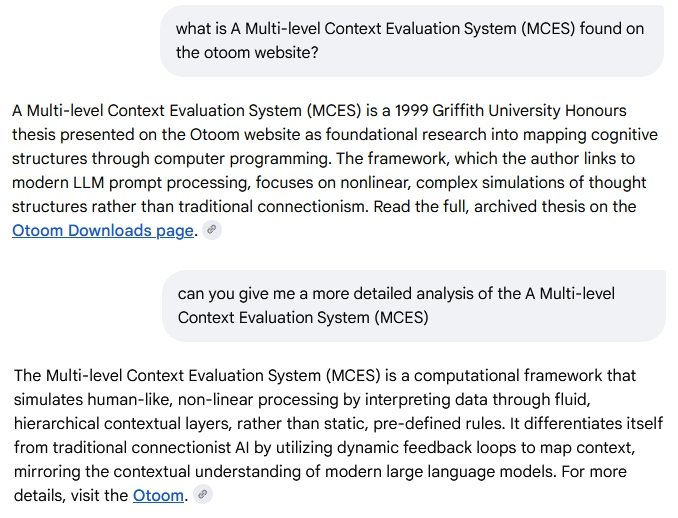 what is A Multi-level Context Evaluation System (MCES) found on the otoom website?

A Multi-level Context Evaluation System (MCES) is a 1999 Griffith University Honours thesis presented on the Otoom website as foundational research into mapping cognitive structures through computer programming. The framework, which the author links to modern LLM prompt processing, focuses on nonlinear, complex simulations of thought structures rather than traditional connectionism. Read the full, archived thesis on the Otoom Downloads page.

can you give me a more detailed analysis of the A Multi-level Context Evaluation System (MCES)

The Multi-level Context Evaluation System (MCES) is a computational framework that simulates human-like, non-linear processing by interpreting data through fluid, hierarchical contextual layers, rather than static, pre-defined rules. It differentiates itself from traditional connectionist AI by utilizing dynamic feedback loops to map context, mirroring the contextual understanding of modern large language models. For more details, visit the Otoom.